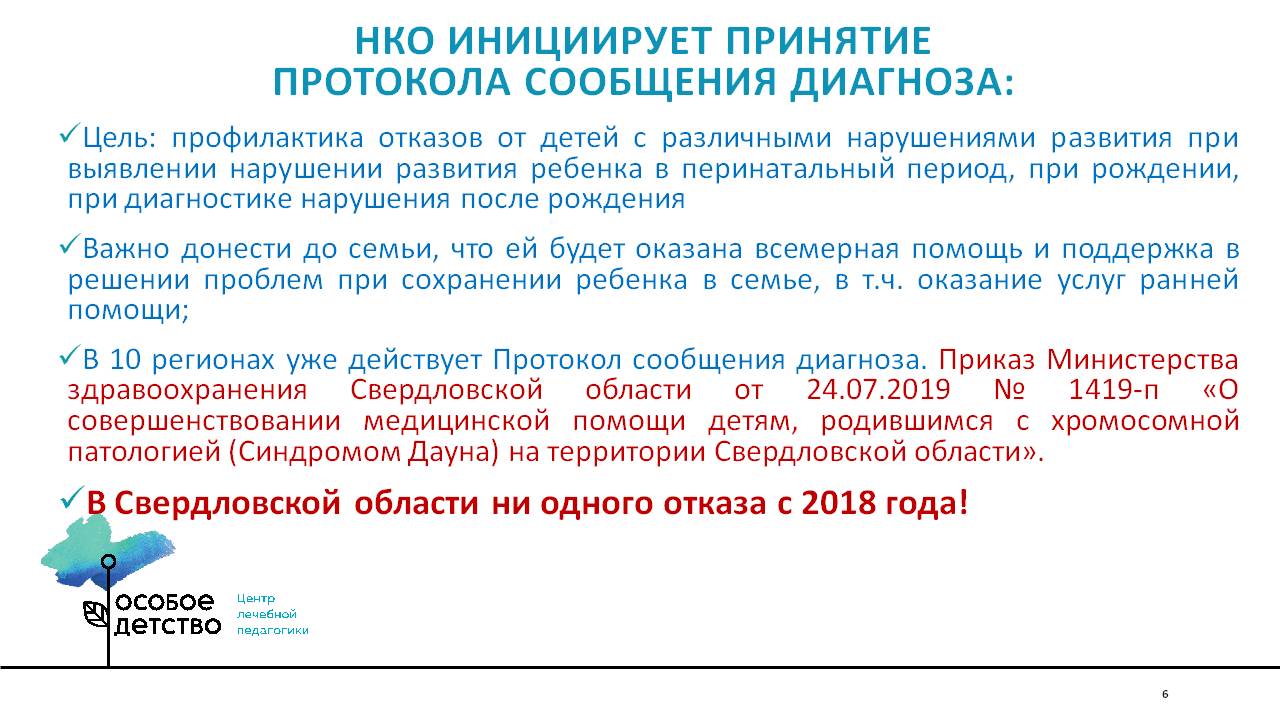 НКО ИНИЦИИРУЕТ ПРИНЯТИЕ
ПРОТОКОЛА СООБЩЕНИЯ ДИАГНОЗА:

✓Цель: профилактика отказов от детей с различными нарушениями развития при выявлении нарушении развития ребенка в перинатальный период, при рождении, при диагностике нарушения после рождения

✓Важно донести до семьи, что ей будет оказана всемерная помощь и поддержка в решении проблем при сохранении ребенка в семье, в т.ч. оказание услуг ранней помощи;

✓В 10 регионах уже действует Протокол сообщения диагноза. Приказ Министерства здравоохранения Свердловской области от 24.07.2019 № 1419-п «О совершенствовании медицинской помощи детям, родившимся с хромосомной патологией (Синдромом Дауна) на территории Свердловской области».

✓В Свердловской области ни одного отказа с 2018 года!

особое детство

Центр лечебной педагогики

6